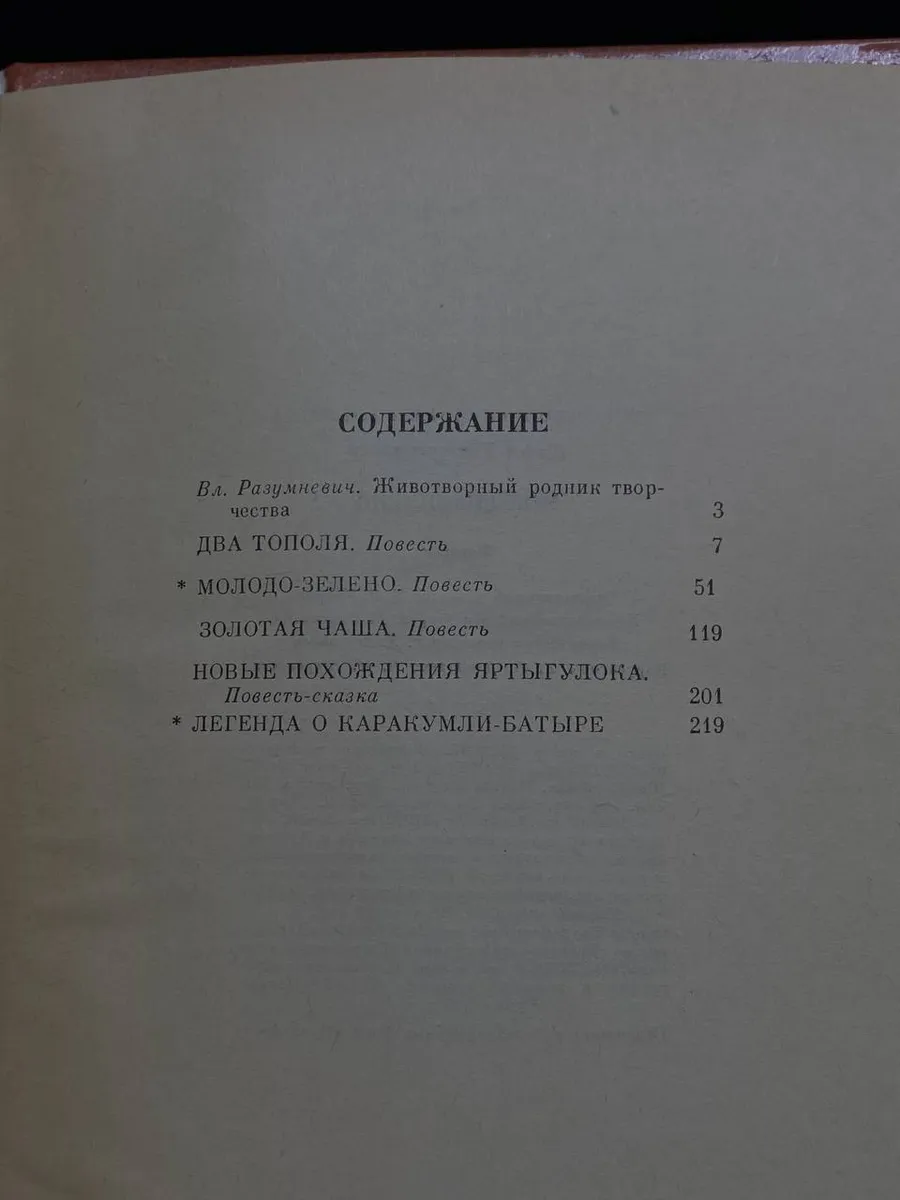 СОДЕРЖАНИЕ

Вл. Разумневич. Животворный родник творчества 3

ДВА ТОПОЛЯ. Повесть 7

* МОЛОДО-ЗЕЛЕНО. Повесть 51

ЗОЛОТАЯ ЧАША. Повесть 119

НОВЫЕ ПОХОЖДЕНИЯ ЯРТЫГУЛОКА. Повесть-сказка 201

* ЛЕГЕНДА О КАРАКУМЛИ-БАТЫРЕ 219